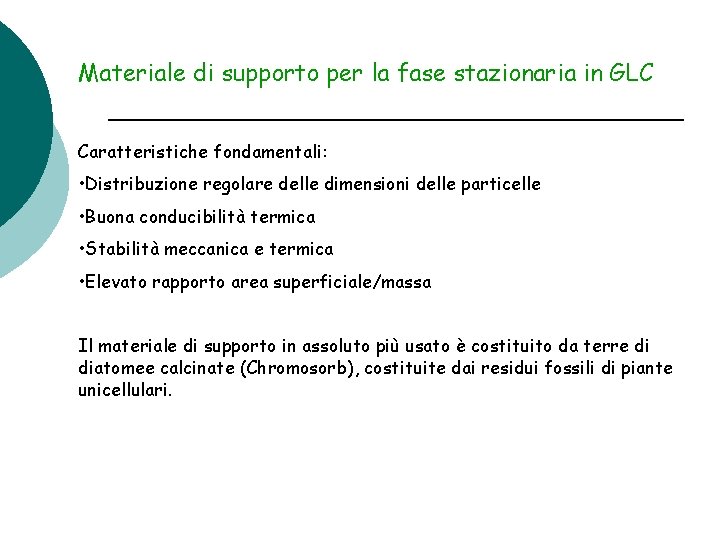 Materiale di supporto per la fase stazionaria in GLC

Caratteristiche fondamentali:

•Distribuzione regolare delle dimensioni delle particelle

•Buona conducibilità termica

•Stabilità meccanica e termica

•Elevato rapporto area superficiale/massa

Il materiale di supporto in assoluto più usato è costituito da terre di diatomee calcinate (Chromosorb), costituite dai residui fossili di piante unicellulari.